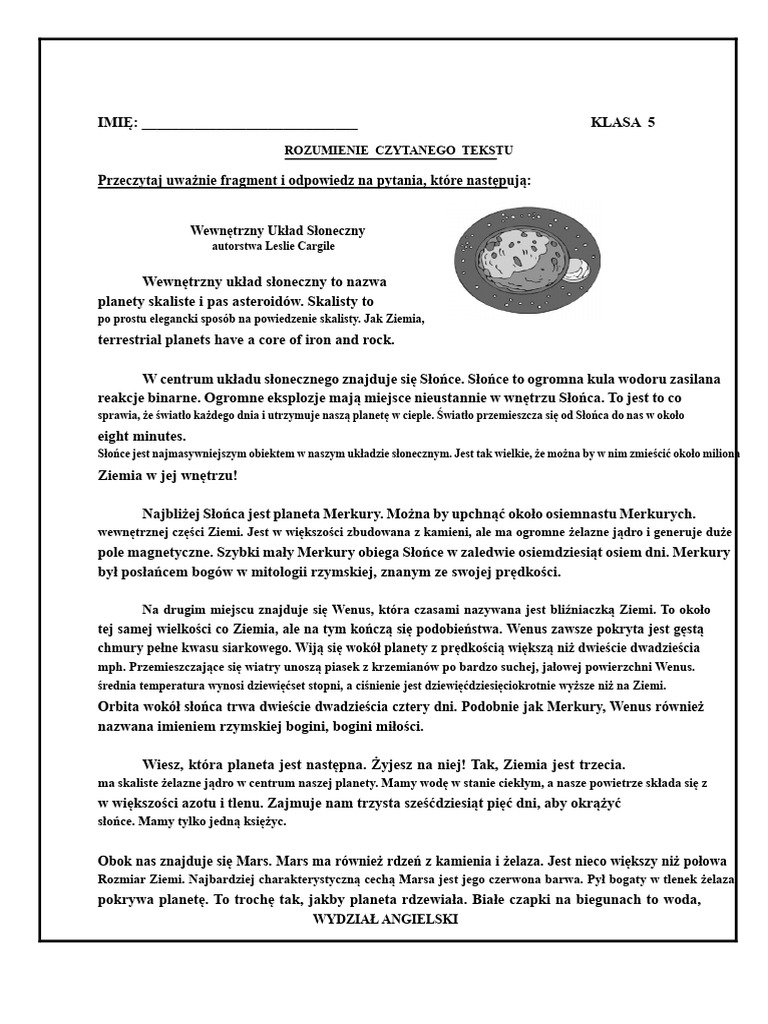 IMIĘ: ____ KLASA 5

ROZUMIENIE CZYTANEGO TEKSTU

Przeczytaj uważnie fragment i odpowiedz na pytania, które następują:

Wewnętrzny Układ Słoneczny
autorstwa Leslie Cargile

Wewnętrzny układ słoneczny to nazwa planety skaliste i pas asteroidów. Skalisty to po prostu elegancki sposób na powiedzenie skalisty. Jak Ziemia, terrestrial planets have a core of iron and rock.

W centrum układu słonecznego znajduje się Słońce. Słońce to ogromna kula wodoru zasilana reakcje binarne. Ogromne eksplozje mają miejsce nieustannie w wnętrzu Słońca. To jest to co sprawia, że światło każdego dnia i utrzymuje naszą planetę w cieple. Światło przemieszcza się od Słońca do nas w około eight minutes.
Słońce jest najmasywniejszym obiektem w naszym układzie słonecznym. Jest tak wielkie, że można by w nim zmieścić około miliona Ziemia w jej wnętrzu!

Najbliżej Słońca jest planeta Merkury. Można by upchnąć około osiemnastu Merkurych. wewnętrznej części Ziemi. Jest w większości zbudowana z kamieni, ale ma ogromne żelazne jądro i generuje duże pole magnetyczne. Szybki mały Merkury obiega Słońce w zaledwie osiemdziesiąt osiem dni. Merkury był posłańcem bogów w mitologii rzymskiej, znanym ze swojej prędkości.

Na drugim miejscu znajduje się Wenus, która czasami nazywana jest bliźniaczką Ziemi. To około tej samej wielkości co Ziemia, ale na tym kończą się podobieństwa. Wenus zawsze pokryta jest gęstą chmury pełne kwasu siarkowego. Wiją się wokół planety z prędkością większą niż dwieście dwadzieścia mph. Przemieszczające się wiatry unoszą piasek z krzemianów po bardzo suchej, jałowej powierzchni Wenus. średnia temperatura wynosi dziewięćset stopni, a ciśnienie jest dziewięćdziesięciokrotnie wyższe niż na Ziemi.
Orbita wokół słońca trwa dwieście dwadzieścia cztery dni. Podobnie jak Merkury, Wenus również nazwana imieniem rzymskiej bogini, bogini miłości.

Wiesz, która planeta jest następna. Żyjesz na niej! Tak, Ziemia jest trzecia. ma skaliste żelazne jądro w centrum naszej planety. Mamy wodę w stanie ciekłym, a nasze powietrze składa się z w większości azotu i tlenu. Zajmuje nam trzysta sześćdziesiąt pięć dni, aby okrążyć słońce. Mamy tylko jedną księżyc.

Obok nas znajduje się Mars. Mars ma również rdzeń z kamienia i żelaza. Jest nieco większy niż połowa Rozmiar Ziemi. Najbardziej charakterystyczną cechą Marsa jest jego czerwona barwa. Pył bogaty w tlenek żelaza pokrywa planetę. To trochę tak, jakby planeta rdzewiała. Białe czapki na biegunach to woda,

WYDZIAŁ ANGIELSKI